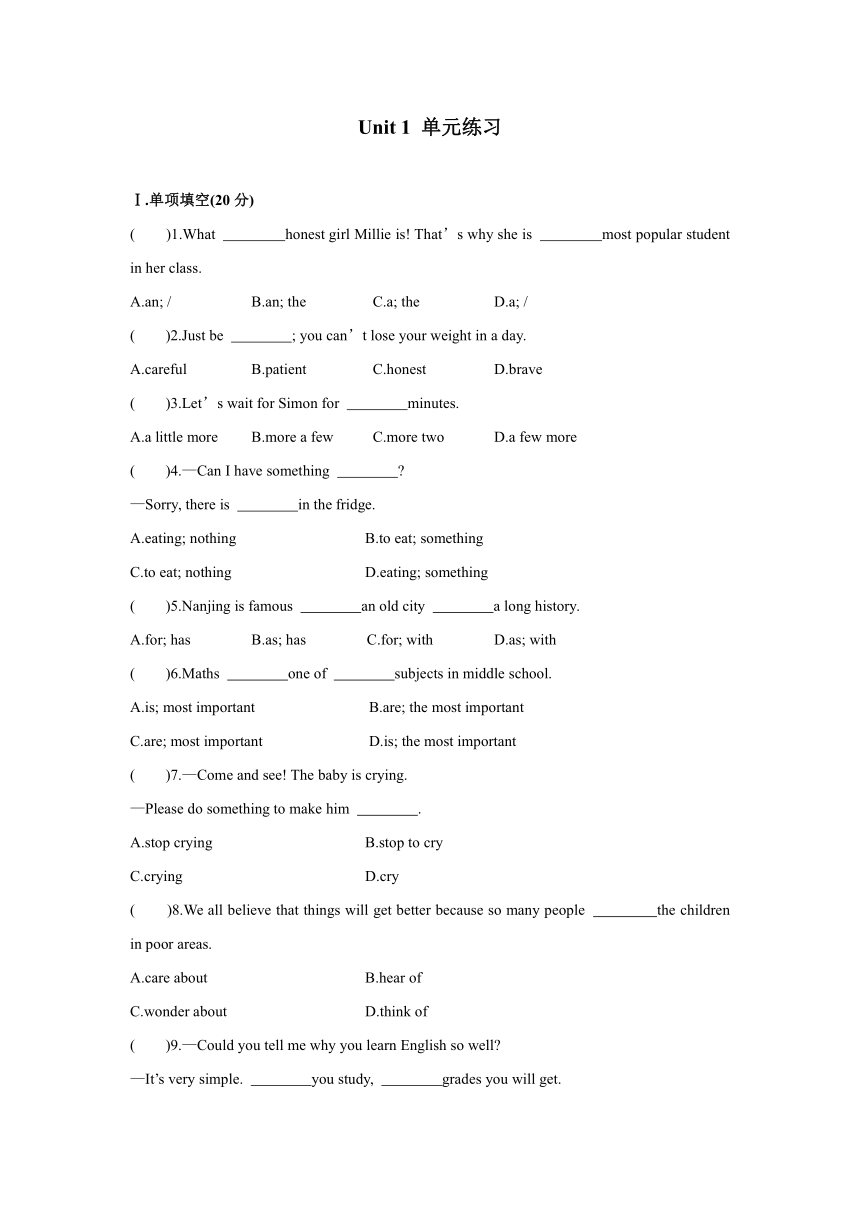 Unit 1 单元练习

Ⅰ.单项填空(20 分)

(　　)1.What ________honest girl Millie is! That’s why she is ________most popular student in her class.

A.an; /　　B.an; the　　C.a; the　　D.a; /

(　　)2.Just be ________; you can’t lose your weight in a day.

A.careful　　B.patient　　C.honest　　D.brave

(　　)3.Let’s wait for Simon for ________minutes.

A.a little more　　B.more a few　　C.more two　　D.a few more

(　　)4.—Can I have something ________?

—Sorry, there is ________in the fridge.

A.eating; nothing　　B.to eat; something

C.to eat; nothing　　D.eating; something

(　　)5.Nanjing is famous ________an old city ________a long history.

A.for; has　　B.as; has　　C.for; with　　D.as; with

(　　)6.Maths ________one of ________subjects in middle school.

A.is; most important　　B.are; the most important

C.are; most important　　D.is; the most important

(　　)7.—Come and see! The baby is crying.

—Please do something to make him ________.

A.stop crying　　B.stop to cry

C.crying　　D.cry

(　　)8.We all believe that things will get better because so many people ________the children in poor areas.

A.care about　　B.hear of

C.wonder about　　D.think of

(　　)9.—Could you tell me why you learn English so well?

—It’s very simple. ________you study, ________grades you will get.